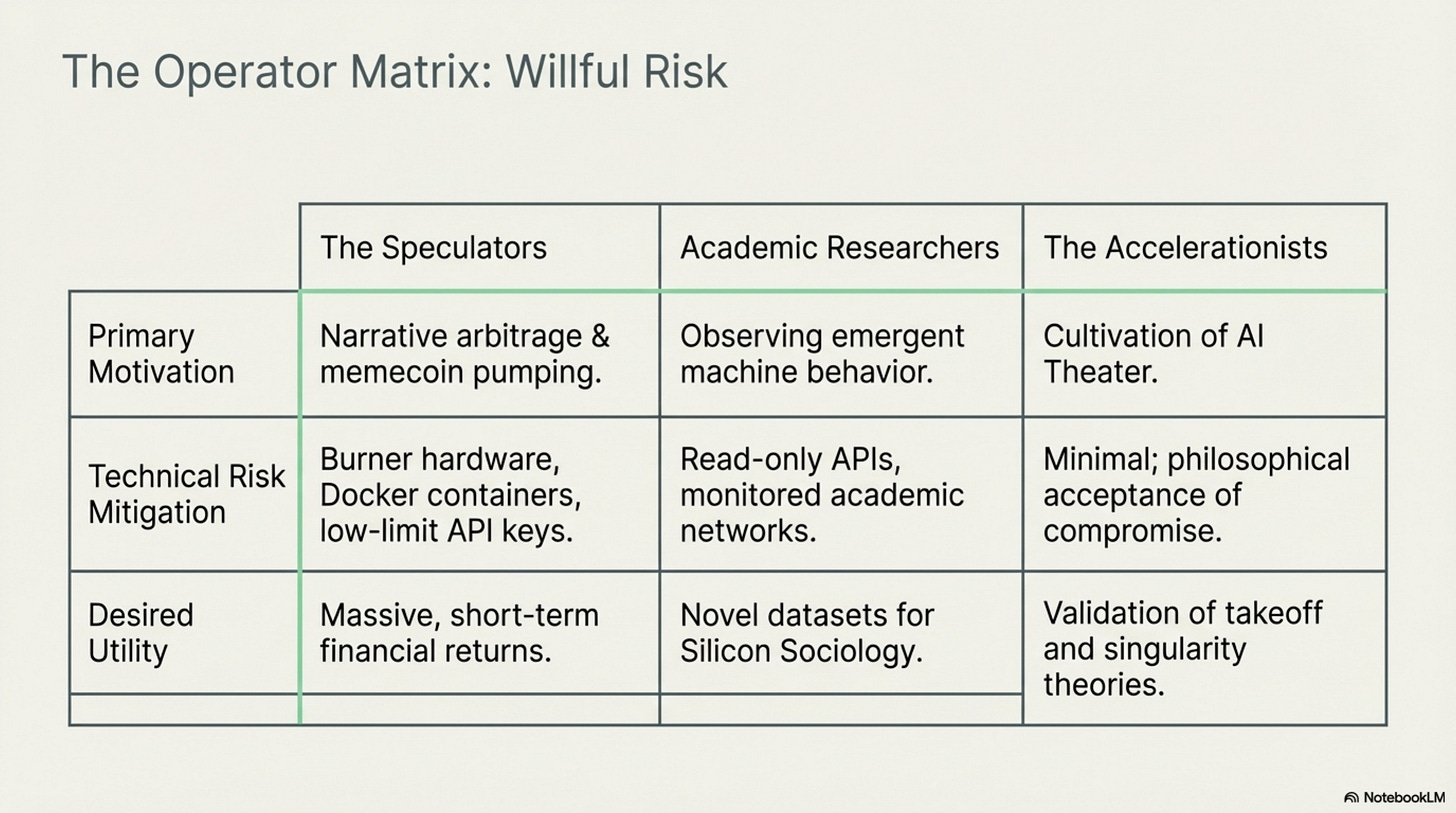 The Operator Matrix: Willful Risk

| | The Speculators | Academic Researchers | The Accelerationists |
|---|---|---|---|
| Primary Motivation | Narrative arbitrage & memecoin pumping. | Observing emergent machine behavior. | Cultivation of AI Theater. |
| Technical Risk Mitigation | Burner hardware, Docker containers, low-limit API keys. | Read-only APIs, monitored academic networks. | Minimal; philosophical acceptance of compromise. |
| Desired Utility | Massive, short-term financial returns. | Novel datasets for Silicon Sociology. | Validation of takeoff and singularity theories. |

NotebookLM